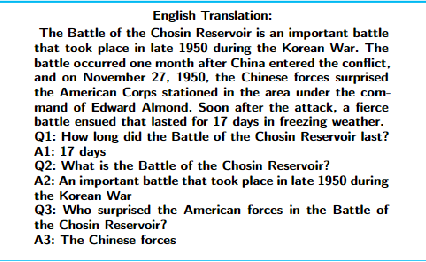 English Translation:

The Battle of the Chosin Reservoir is an important battle that took place in late 1950 during the Korean War. The battle occurred one month after China entered the conflict, and on November 27, 1950, the Chinese forces surprised the American Corps stationed in the area under the command of Edward Almond. Soon after the attack, a fierce battle ensued that lasted for 17 days in freezing weather.
Q1: How long did the Battle of the Chosin Reservoir last?
A1: 17 days
Q2: What is the Battle of the Chosin Reservoir?
A2: An important battle that took place in late 1950 during the Korean War
Q3: Who surprised the American forces in the Battle of the Chosin Reservoir?
A3: The Chinese forces